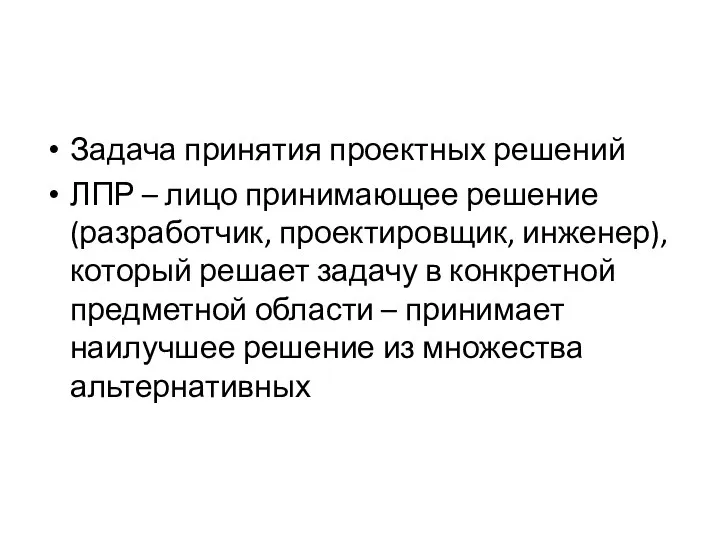 • Задача принятия проектных решений
• ЛПР – лицо принимающее решение (разработчик, проектировщик, инженер), который решает задачу в конкретной предметной области – принимает наилучшее решение из множества альтернативных